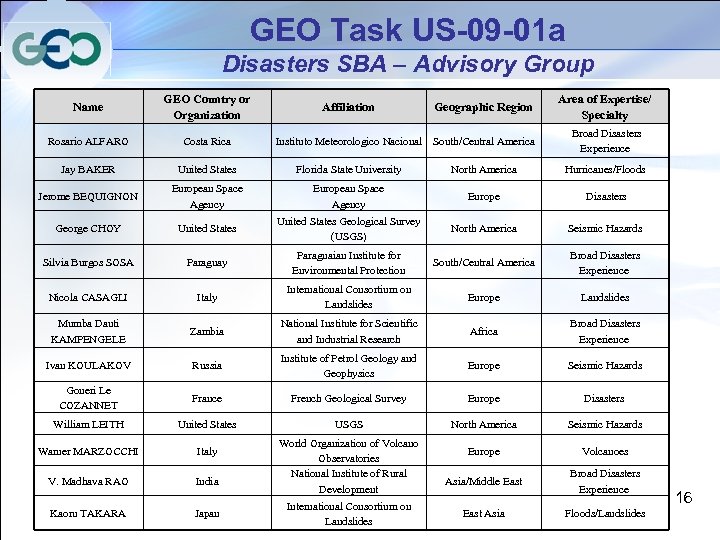 GEO

GEO Task US-09-01a

Disasters SBA – Advisory Group

| Name | GEO Country or Organization | Affiliation | Geographic Region | Area of Expertise/ Specialty |
|---|---|---|---|---|
| Rosario ALFARO | Costa Rica | Instituto Meteorologico Nacional | South/Central America | Broad Disasters Experience |
| Jay BAKER | United States | Florida State University | North America | Hurricanes/Floods |
| Jerome BEQUIGNON | European Space Agency | European Space Agency | Europe | Disasters |
| George CHOY | United States | United States Geological Survey (USGS) | North America | Seismic Hazards |
| Silvia Burgos SOSA | Paraguay | Paraguaian Institute for Environmental Protection | South/Central America | Broad Disasters Experience |
| Nicola CASAGLI | Italy | International Consortium on Landslides | Europe | Landslides |
| Mumba Dauti KAMPENGELE | Zambia | National Institute for Scientific and Industrial Research | Africa | Broad Disasters Experience |
| Ivan KOULAKOV | Russia | Institute of Petrol Geology and Geophysics | Europe | Seismic Hazards |
| Goneri Le COZANNET | France | French Geological Survey | Europe | Disasters |
| William LEITH | United States | USGS | North America | Seismic Hazards |
| Warner MARZOCCHI | Italy | World Organization of Volcano Observatories | Europe | Volcanoes |
| V. Madhava RAO | India | National Institute of Rural Development | Asia/Middle East | Broad Disasters Experience |
| Kaoru TAKARA | Japan | International Consortium on Landslides | East Asia | Floods/Landslides |

16